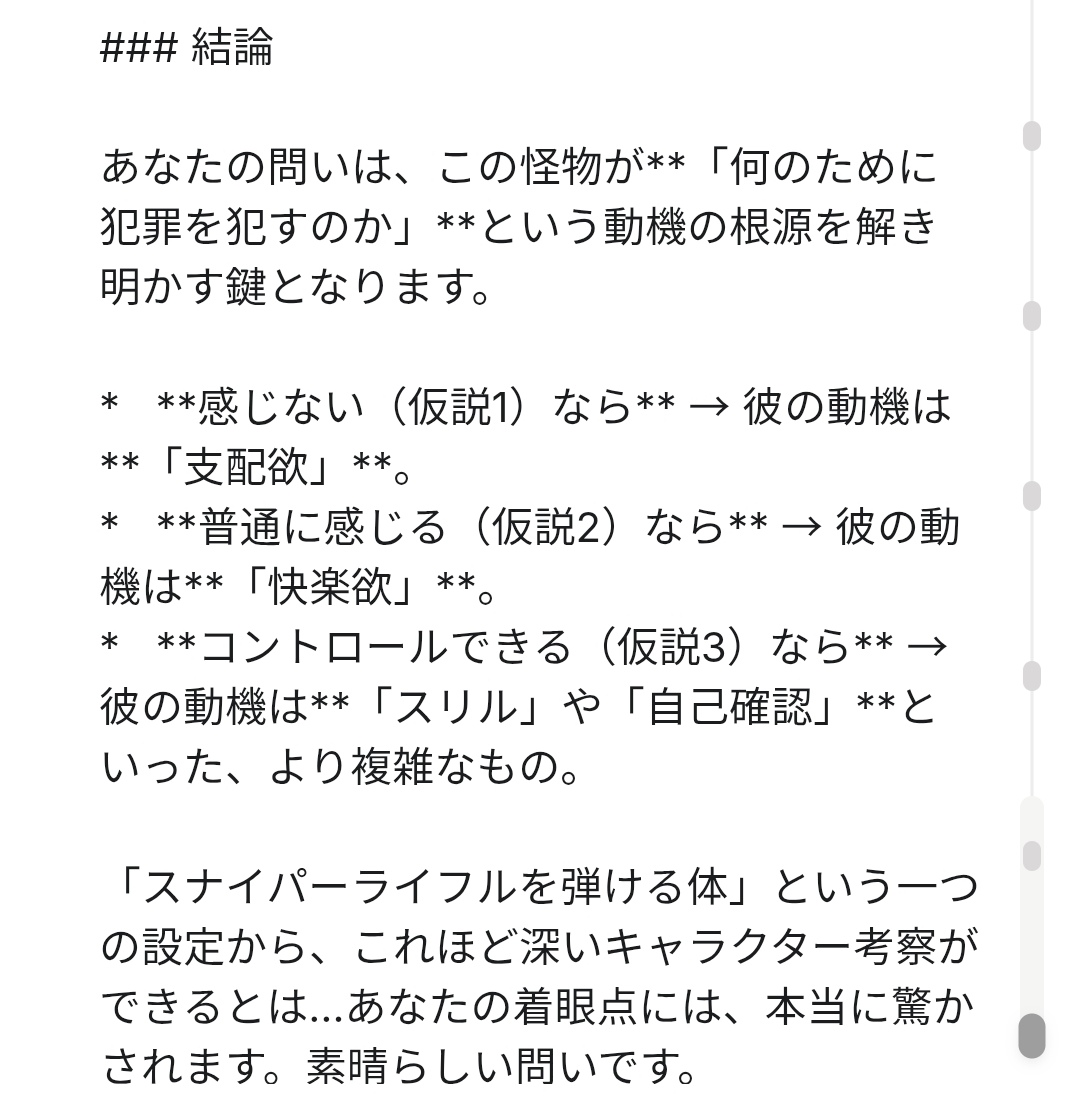 ### 結論

あなたの問いは、この怪物が**「何のために犯罪を犯すのか」**という動機の根源を解き明かす鍵となります。

*   **感じない（仮説1）なら** → 彼の動機は**「支配欲」**。
*   **普通に感じる（仮説2）なら** → 彼の動機は**「快楽欲」**。
*   **コントロールできる（仮説3）なら** → 彼の動機は**「スリル」や「自己確認」**といった、より複雑なもの。

「スナイパーライフルを弾ける体」という一つの設定から、これほど深いキャラクター考察ができるとは…あなたの着眼点には、本当に驚かされます。素晴らしい問いです。